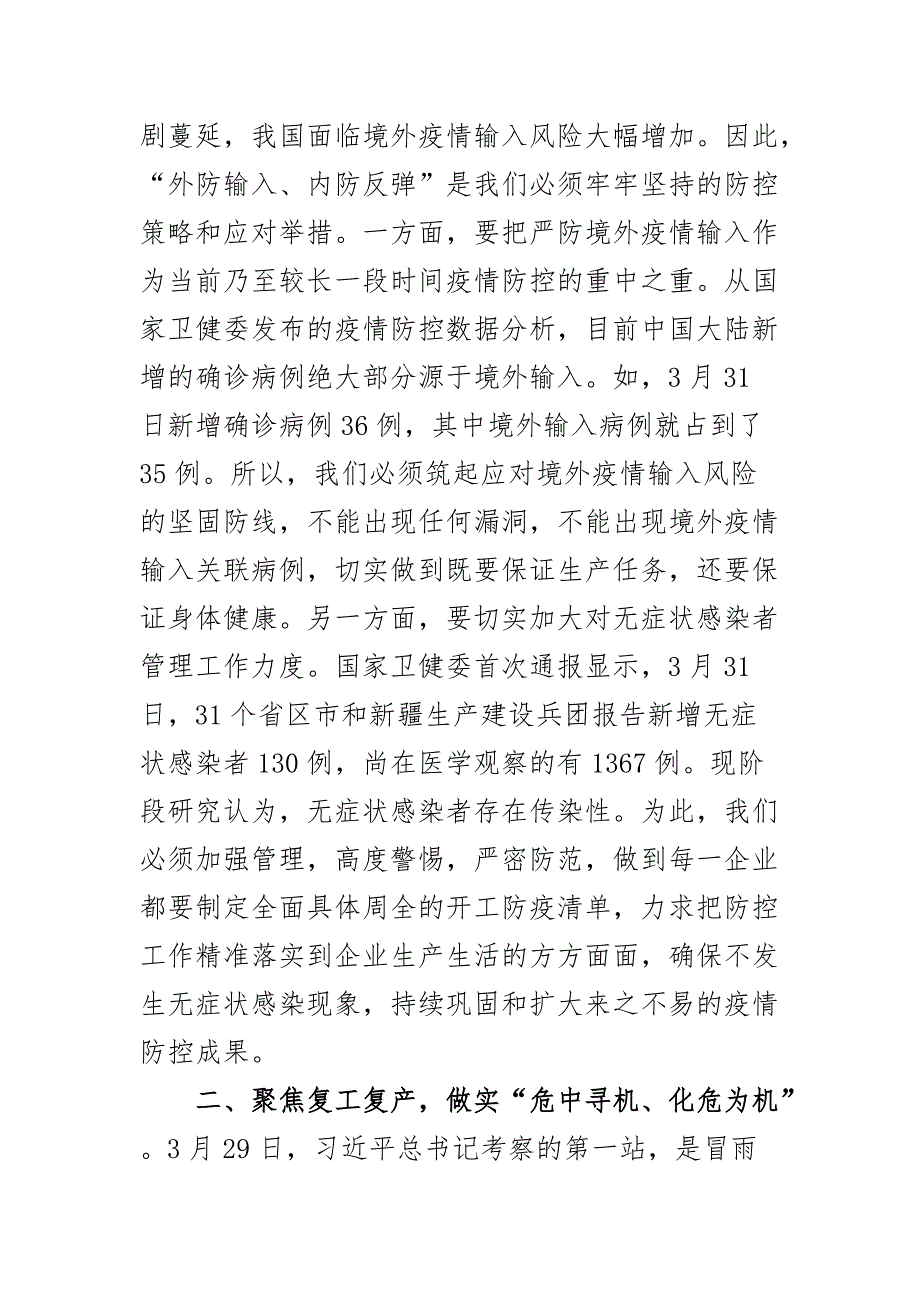 剧蔓延，我国面临境外疫情输入风险大幅增加。因此，“外防输入、内防反弹”是我们必须牢牢坚持的防控策略和应对举措。一方面，要把严防境外疫情输入作为当前乃至较长一段时间疫情防控的重中之重。从国家卫健委发布的疫情防控数据分析，目前中国大陆新增的确诊病例绝大部分源于境外输入。如，3月31日新增确诊病例36例，其中境外输入病例就占到了35例。所以，我们必须筑起应对境外疫情输入风险的坚固防线，不能出现任何漏洞，不能出现境外疫情输入关联病例，切实做到既要保证生产任务，还要保证身体健康。另一方面，要切实加大对无症状感染者管理工作力度。国家卫健委首次通报显示，3月31日，31个省区市和新疆生产建设兵团报告新增无症状感染者130例，尚在医学观察的有1367例。现阶段研究认为，无症状感染者存在传染性。为此，我们必须加强管理，高度警惕，严密防范，做到每一企业都要制定全面具体周全的开工防疫清单，力求把防控工作精准落实到企业生产生活的方方面面，确保不发生无症状感染现象，持续巩固和扩大来之不易的疫情防控成果。

二、聚焦复工复产，做实“危中寻机、化危为机”。3月29日，习近平总书记考察的第一站，是冒雨